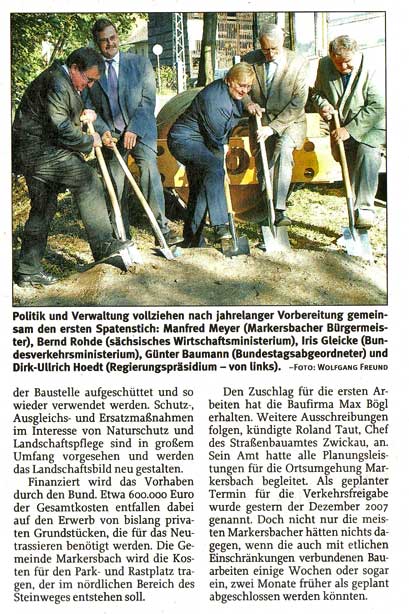 Politik und Verwaltung vollziehen nach jahrelanger Vorbereitung gemeinsam den ersten Spatenstich: Manfred Meyer (Markersbacher Bürgermeister), Bernd Rohde (sächsisches Wirtschaftsministerium), Iris Gleicke (Bundesverkehrsministerium), Günter Baumann (Bundestagsabgeordneter) und Dirk-Ullrich Hoedt (Regierungspräsidium – von links). –FOTO: WOLFGANG FREUND

der Baustelle aufgeschüttet und so wieder verwendet werden. Schutz-, Ausgleichs- und Ersatzmaßnahmen im Interesse von Naturschutz und Landschaftspflege sind in großem Umfang vorgesehen und werden das Landschaftsbild neu gestalten.

Finanziert wird das Vorhaben durch den Bund. Etwa 600.000 Euro der Gesamtkosten entfallen dabei auf den Erwerb von bislang privaten Grundstücken, die für das Neutrassieren benötigt werden. Die Gemeinde Markersbach wird die Kosten für den Park- und Rastplatz tragen, der im nördlichen Bereich des Steinweges entstehen soll.

Den Zuschlag für die ersten Arbeiten hat die Baufirma Max Bögl erhalten. Weitere Ausschreibungen folgen, kündigte Roland Taut, Chef des Straßenbauamtes Zwickau, an. Sein Amt hatte alle Planungsleistungen für die Ortsumgehung Markersbach begleitet. Als geplanter Termin für die Verkehrsfreigabe wurde gestern der Dezember 2007 genannt. Doch nicht nur die meisten Markersbacher hätten nichts dagegen, wenn die auch mit etlichen Einschränkungen verbundenen Bauarbeiten einige Wochen oder sogar ein, zwei Monate früher als geplant abgeschlossen werden könnten.